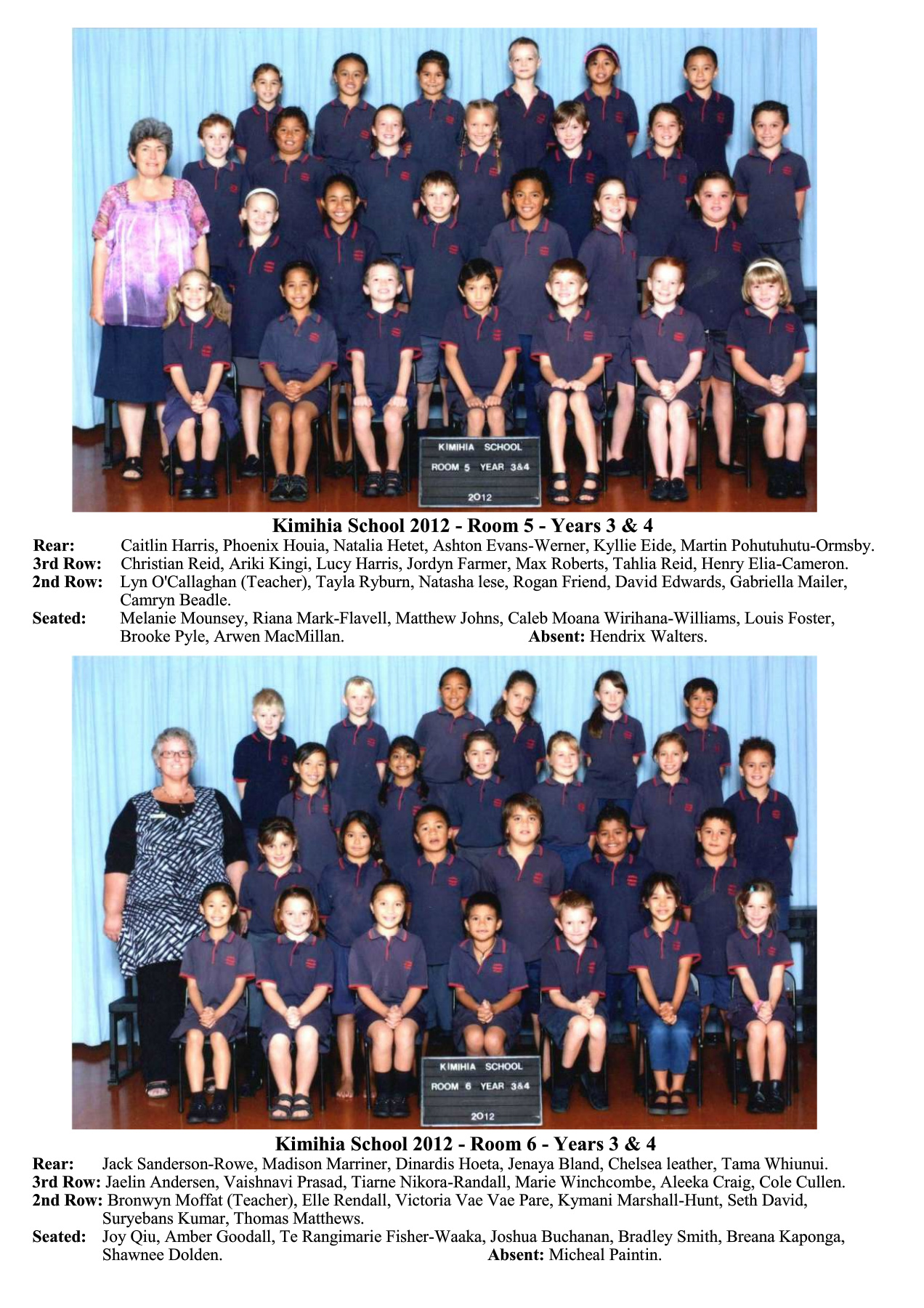 KIMIHIA SCHOOL
ROOM 5 YEAR 3&4
2012

Kimihia School 2012 - Room 5 - Years 3 & 4

Rear: Caitlin Harris, Phoenix Houia, Natalia Hetet, Ashton Evans-Werner, Kyllie Eide, Martin Pohutuhutu-Ormsby.
3rd Row: Christian Reid, Ariki Kingi, Lucy Harris, Jordyn Farmer, Max Roberts, Tahlia Reid, Henry Elia-Cameron.
2nd Row: Lyn O'Callaghan (Teacher), Tayla Ryburn, Natasha lese, Rogan Friend, David Edwards, Gabriella Mailer, Camryn Beadle.
Seated: Melanie Mounsey, Riana Mark-Flavell, Matthew Johns, Caleb Moana Wirihana-Williams, Louis Foster, Brooke Pyle, Arwen MacMillan. Absent: Hendrix Walters.

KIMIHIA SCHOOL
ROOM 6 YEAR 3&4
2012

Kimihia School 2012 - Room 6 - Years 3 & 4

Rear: Jack Sanderson-Rowe, Madison Marriner, Dinardis Hoeta, Jenaya Bland, Chelsea leather, Tama Whiunui.
3rd Row: Jaelin Andersen, Vaishnavi Prasad, Tiarne Nikora-Randall, Marie Winchcombe, Aleeka Craig, Cole Cullen.
2nd Row: Bronwyn Moffat (Teacher), Elle Rendall, Victoria Vae Vae Pare, Kymani Marshall-Hunt, Seth David, Suryebans Kumar, Thomas Matthews.
Seated: Joy Qiu, Amber Goodall, Te Rangimarie Fisher-Waaka, Joshua Buchanan, Bradley Smith, Breana Kaponga, Shawnee Dolden. Absent: Micheal Paintin.